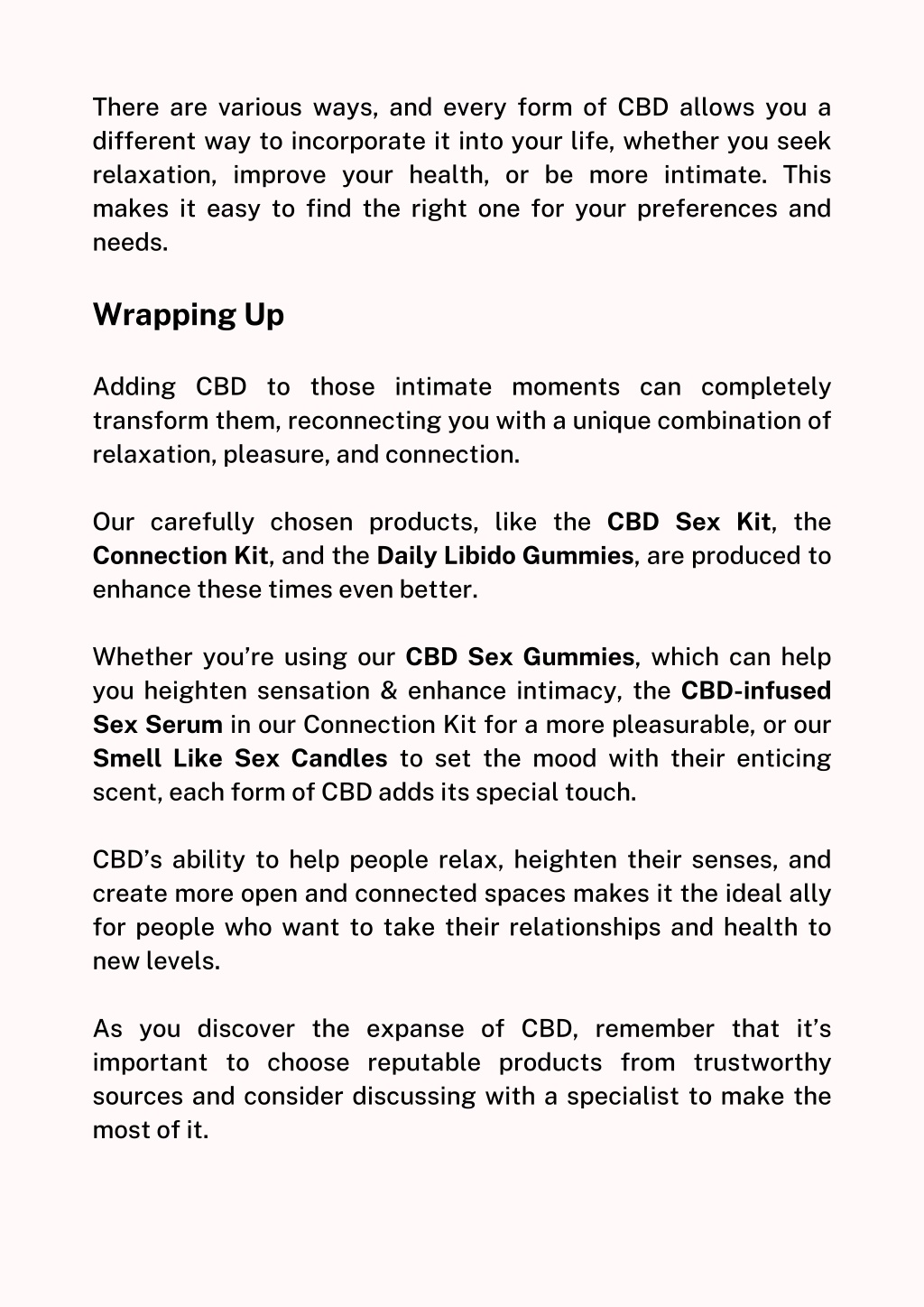 There are various ways, and every form of CBD allows you a different way to incorporate it into your life, whether you seek relaxation, improve your health, or be more intimate. This makes it easy to find the right one for your preferences and needs.

Wrapping Up

Adding CBD to those intimate moments can completely transform them, reconnecting you with a unique combination of relaxation, pleasure, and connection.

Our carefully chosen products, like the CBD Sex Kit, the Connection Kit, and the Daily Libido Gummies, are produced to enhance these times even better.

Whether you're using our CBD Sex Gummies, which can help you heighten sensation & enhance intimacy, the CBD-infused Sex Serum in our Connection Kit for a more pleasurable, or our Smell Like Sex Candles to set the mood with their enticing scent, each form of CBD adds its special touch.

CBD's ability to help people relax, heighten their senses, and create more open and connected spaces makes it the ideal ally for people who want to take their relationships and health to new levels.

As you discover the expanse of CBD, remember that it's important to choose reputable products from trustworthy sources and consider discussing with a specialist to make the most of it.